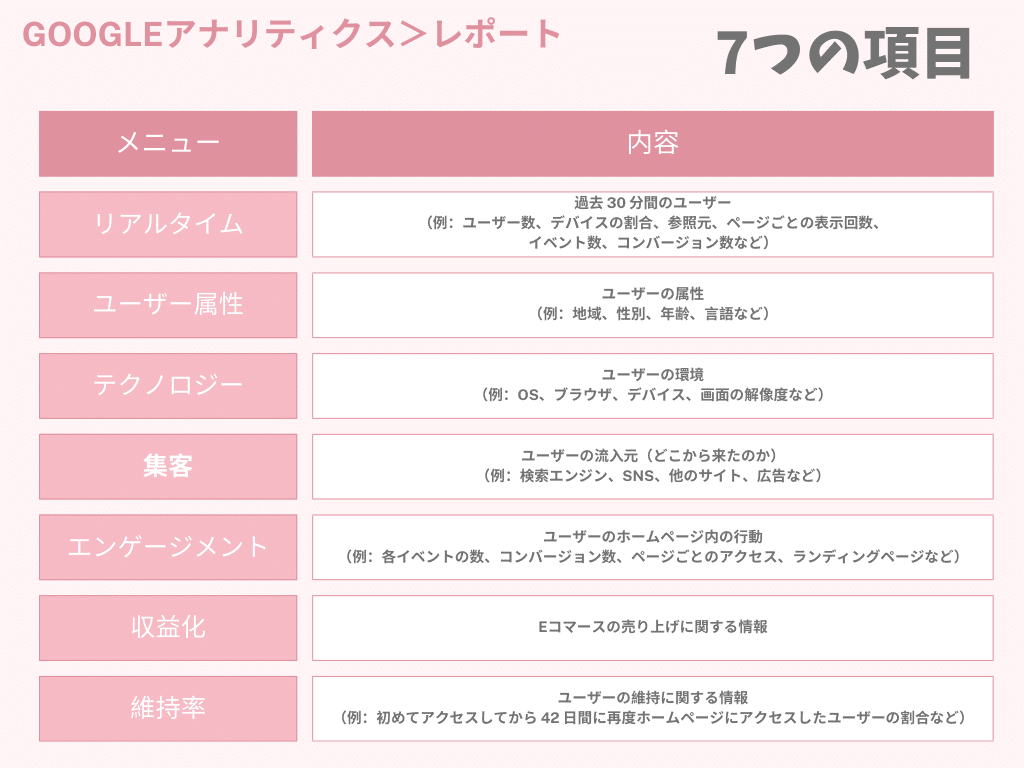 GOOGLEアナリティクス＞レポート

7つの項目

| メニュー | 内容 |
|---|---|
| リアルタイム | 過去 30 分間のユーザー（例：ユーザー数、デバイスの割合、参照元、ページごとの表示回数、イベント数、コンバージョン数など） |
| ユーザー属性 | ユーザーの属性（例：地域、性別、年齢、言語など） |
| テクノロジー | ユーザーの環境（例：OS、ブラウザ、デバイス、画面の解像度など） |
| 集客 | ユーザーの流入元（どこから来たのか）（例：検索エンジン、SNS、他のサイト、広告など） |
| エンゲージメント | ユーザーのホームページ内の行動（例：各イベントの数、コンバージョン数、ページごとのアクセス、ランディングページなど） |
| 収益化 | Eコマースの売り上げに関する情報 |
| 維持率 | ユーザーの維持に関する情報（例：初めてアクセスしてから 42 日間に再度ホームページにアクセスしたユーザーの割合など） |